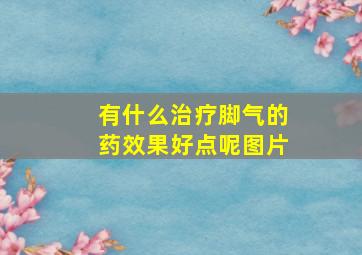 有什么治疗脚气的药效果好点呢图片